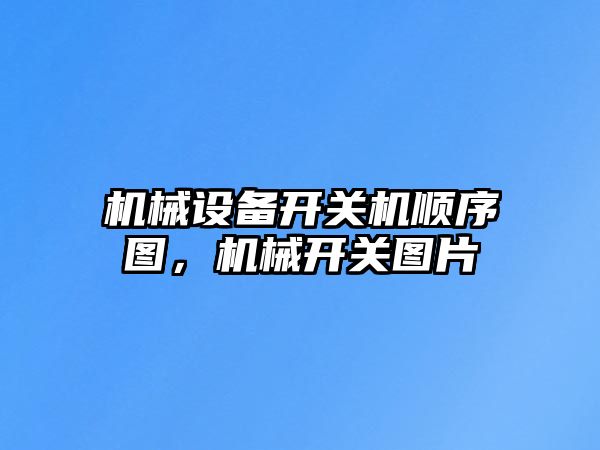 机械设备开关机顺序图，机械开关图片